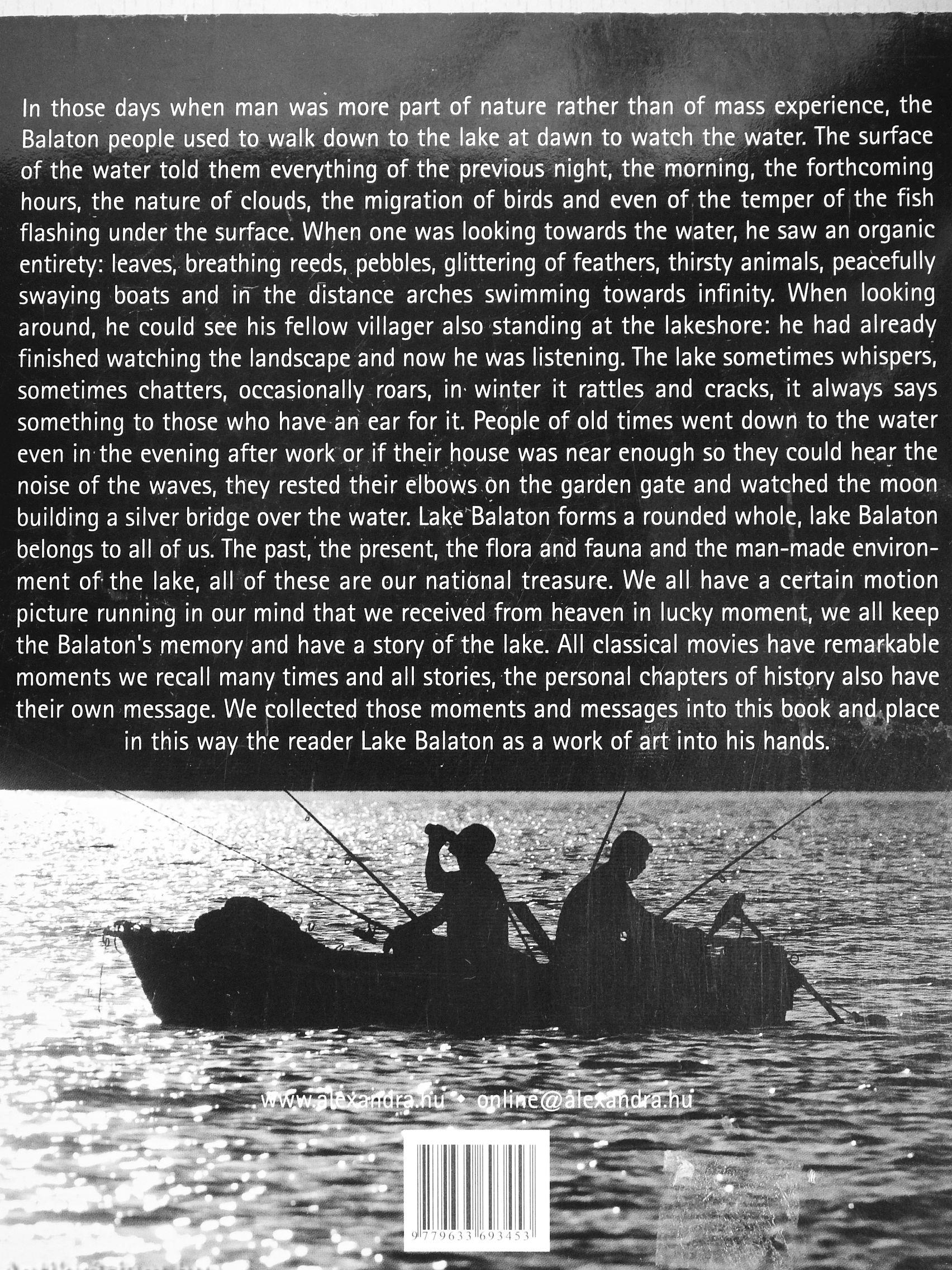 In those days when man was more part of nature rather than of mass experience, the Balaton people used to walk down to the lake at dawn to watch the water. The surface of the water told them everything of the previous night, the morning, the forthcoming hours, the nature of clouds, the migration of birds and even of the temper of the fish flashing under the surface. When one was looking towards the water, he saw an organic entirety: leaves, breathing reeds, pebbles, glittering of feathers, thirsty animals, peacefully swaying boats and in the distance arches swimming towards infinity. When looking around, he could see his fellow villager also standing at the lakeshore: he had already finished watching the landscape and now he was listening. The lake sometimes whispers, sometimes chatters, occasionally roars, in winter it rattles and cracks, it always says something to those who have an ear for it. People of old times went down to the water even in the evening after work or if their house was near enough so they could hear the noise of the waves, they rested their elbows on the garden gate and watched the moon building a silver bridge over the water. Lake Balaton forms a rounded whole, lake Balaton belongs to all of us. The past, the present, the flora and fauna and the man-made environment of the lake, all of these are our national treasure. We all have a certain motion picture running in our mind that we received from heaven in lucky moment, we all keep the Balaton's memory and have a story of the lake. All classical movies have remarkable moments we recall many times and all stories, the personal chapters of history also have their own message. We collected those moments and messages into this book and place in this way the reader Lake Balaton as a work of art into his hands.

www.alexandra.hu • online@alexandra.hu

9 779633 693453